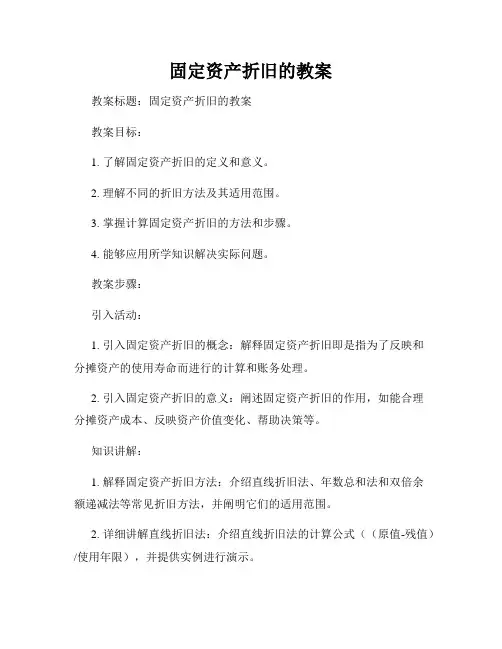 固定资产折旧的教案

教案标题：固定资产折旧的教案

教案目标：

1. 了解固定资产折旧的定义和意义。

2. 理解不同的折旧方法及其适用范围。

3. 掌握计算固定资产折旧的方法和步骤。

4. 能够应用所学知识解决实际问题。

教案步骤：

引入活动：

1. 引入固定资产折旧的概念：解释固定资产折旧即是指为了反映和分摊资产的使用寿命而进行的计算和账务处理。

2. 引入固定资产折旧的意义：阐述固定资产折旧的作用，如能合理分摊资产成本、反映资产价值变化、帮助决策等。

知识讲解：

1. 解释固定资产折旧方法：介绍直线折旧法、年数总和法和双倍余额递减法等常见折旧方法，并阐明它们的适用范围。

2. 详细讲解直线折旧法：介绍直线折旧法的计算公式（（原值-残值）/使用年限），并提供实例进行演示。